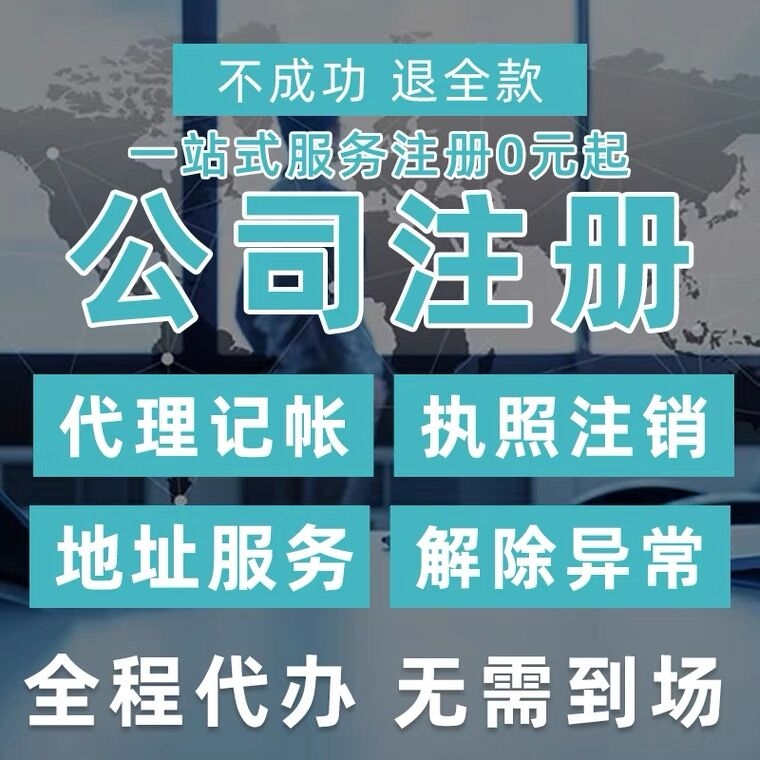 不成功 退全款

一站式服务注册0元起

公司注册

代理记帐

执照注销

地址服务

解除异常

全程代办 无需到场